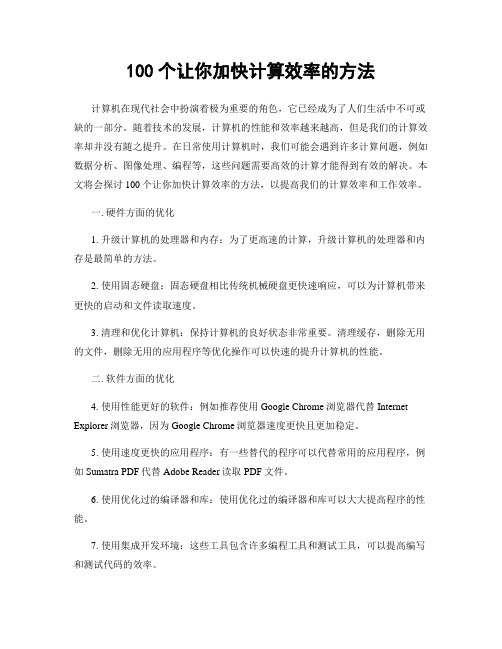 100 个让你加快计算效率的方法

计算机在现代社会中扮演着极为重要的角色，它已经成为了人们生活中不可或缺的一部分。随着技术的发展，计算机的性能和效率越来越高，但是我们的计算效率却并没有随之提升。在日常使用计算机时，我们可能会遇到许多计算问题，例如数据分析、图像处理、编程等，这些问题需要高效的计算才能得到有效的解决。本文将会探讨 100 个让你加快计算效率的方法，以提高我们的计算效率和工作效率。

一. 硬件方面的优化

1. 升级计算机的处理器和内存：为了更高速的计算，升级计算机的处理器和内存是最简单的方法。

2. 使用固态硬盘：固态硬盘相比传统机械硬盘更快速响应，可以为计算机带来更快的启动和文件读取速度。

3. 清理和优化计算机：保持计算机的良好状态非常重要。清理缓存，删除无用的文件，删除无用的应用程序等优化操作可以快速的提升计算机的性能。

二. 软件方面的优化

4. 使用性能更好的软件：例如推荐使用 Google Chrome 浏览器代替 Internet Explorer 浏览器，因为 Google Chrome 浏览器速度更快且更加稳定。

5. 使用速度更快的应用程序：有一些替代的程序可以代替常用的应用程序，例如 Sumatra PDF 代替 Adobe Reader 读取 PDF 文件。

6. 使用优化过的编译器和库：使用优化过的编译器和库可以大大提高程序的性能。

7. 使用集成开发环境：这些工具包含许多编程工具和测试工具，可以提高编写和测试代码的效率。